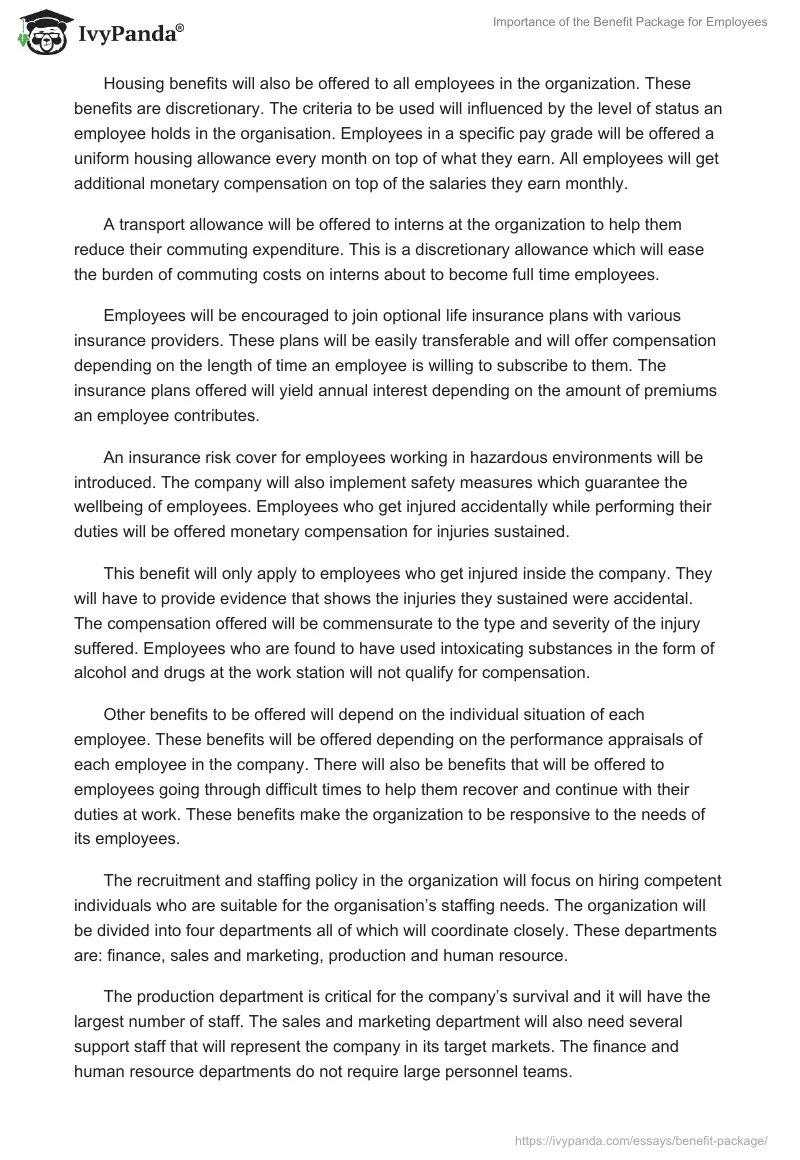 IvyPanda®

Importance of the Benefit Package for Employees

Housing benefits will also be offered to all employees in the organization. These benefits are discretionary. The criteria to be used will influenced by the level of status an employee holds in the organisation. Employees in a specific pay grade will be offered a uniform housing allowance every month on top of what they earn. All employees will get additional monetary compensation on top of the salaries they earn monthly.

A transport allowance will be offered to interns at the organization to help them reduce their commuting expenditure. This is a discretionary allowance which will ease the burden of commuting costs on interns about to become full time employees.

Employees will be encouraged to join optional life insurance plans with various insurance providers. These plans will be easily transferable and will offer compensation depending on the length of time an employee is willing to subscribe to them. The insurance plans offered will yield annual interest depending on the amount of premiums an employee contributes.

An insurance risk cover for employees working in hazardous environments will be introduced. The company will also implement safety measures which guarantee the wellbeing of employees. Employees who get injured accidentally while performing their duties will be offered monetary compensation for injuries sustained.

This benefit will only apply to employees who get injured inside the company. They will have to provide evidence that shows the injuries they sustained were accidental. The compensation offered will be commensurate to the type and severity of the injury suffered. Employees who are found to have used intoxicating substances in the form of alcohol and drugs at the work station will not qualify for compensation.

Other benefits to be offered will depend on the individual situation of each employee. These benefits will be offered depending on the performance appraisals of each employee in the company. There will also be benefits that will be offered to employees going through difficult times to help them recover and continue with their duties at work. These benefits make the organization to be responsive to the needs of its employees.

The recruitment and staffing policy in the organization will focus on hiring competent individuals who are suitable for the organisation's staffing needs. The organization will be divided into four departments all of which will coordinate closely. These departments are: finance, sales and marketing, production and human resource.

The production department is critical for the company's survival and it will have the largest number of staff. The sales and marketing department will also need several support staff that will represent the company in its target markets. The finance and human resource departments do not require large personnel teams.

https://ivypanda.com/essays/benefit-package/